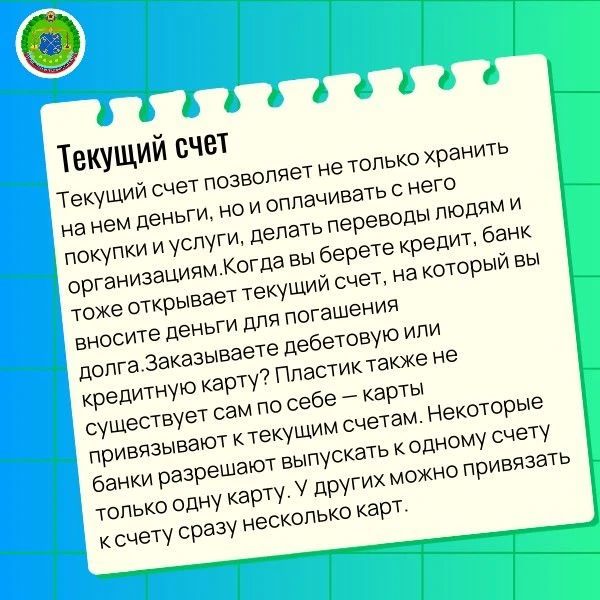 Текущий счет

Текущий счет позволяет не только хранить на нем деньги, но и оплачивать с него покупки и услуги, делать переводы людям и организациям.Когда вы берете кредит, банк тоже открывает текущий счет, на который вы вносите деньги для погашения долга.Заказываете дебетовую или кредитную карту? Пластик также не существует сам по себе — карты привязывают к текущим счетам. Некоторые банки разрешают выпускать к одному счету только одну карту. У других можно привязать к счету сразу несколько карт.